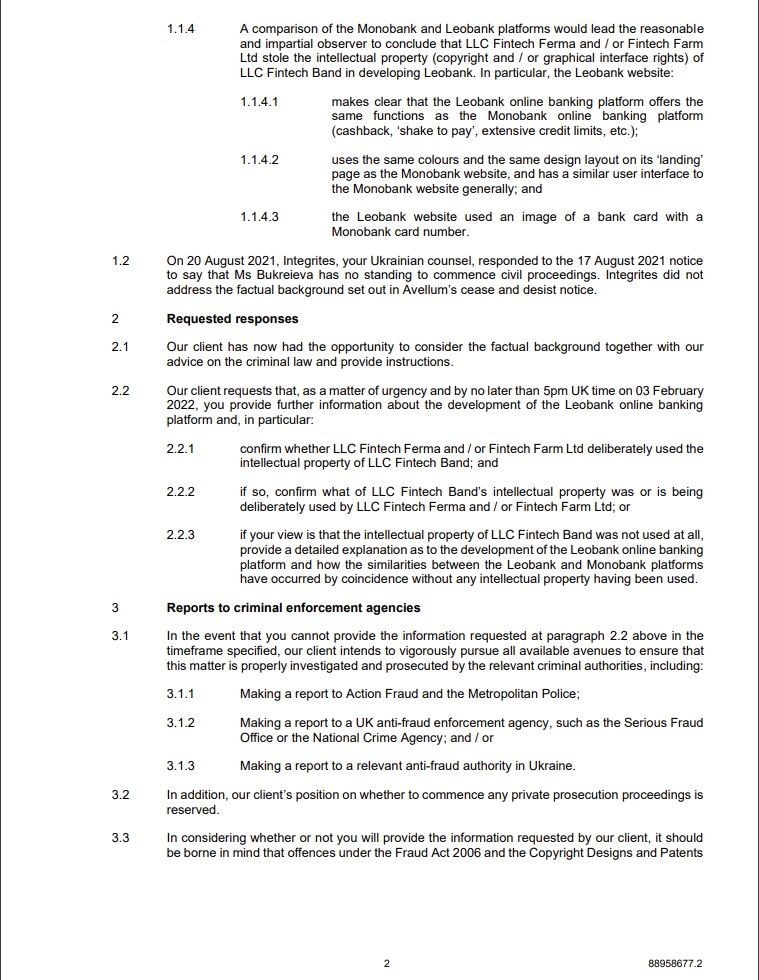 1.1.4 A comparison of the Monobank and Leobank platforms would lead the reasonable and impartial observer to conclude that LLC Fintech Ferma and / or Fintech Farm Ltd stole the intellectual property (copyright and / or graphical interface rights) of LLC Fintech Band in developing Leobank. In particular, the Leobank website:

1.1.4.1 makes clear that the Leobank online banking platform offers the same functions as the Monobank online banking platform (cashback, 'shake to pay', extensive credit limits, etc.);

1.1.4.2 uses the same colours and the same design layout on its 'landing' page as the Monobank website, and has a similar user interface to the Monobank website generally; and

1.1.4.3 the Leobank website used an image of a bank card with a Monobank card number.

1.2 On 20 August 2021, Integrites, your Ukrainian counsel, responded to the 17 August 2021 notice to say that Ms Bukreieva has no standing to commence civil proceedings. Integrites did not address the factual background set out in Avellum's cease and desist notice.

2 Requested responses

2.1 Our client has now had the opportunity to consider the factual background together with our advice on the criminal law and provide instructions.

2.2 Our client requests that, as a matter of urgency and by no later than 5pm UK time on 03 February 2022, you provide further information about the development of the Leobank online banking platform and, in particular:

2.2.1 confirm whether LLC Fintech Ferma and / or Fintech Farm Ltd deliberately used the intellectual property of LLC Fintech Band; and

2.2.2 if so, confirm what of LLC Fintech Band's intellectual property was or is being deliberately used by LLC Fintech Ferma and / or Fintech Farm Ltd; or

2.2.3 if your view is that the intellectual property of LLC Fintech Band was not used at all, provide a detailed explanation as to the development of the Leobank online banking platform and how the similarities between the Leobank and Monobank platforms have occurred by coincidence without any intellectual property having been used.

3 Reports to criminal enforcement agencies

3.1 In the event that you cannot provide the information requested at paragraph 2.2 above in the timeframe specified, our client intends to vigorously pursue all available avenues to ensure that this matter is properly investigated and prosecuted by the relevant criminal authorities, including:

3.1.1 Making a report to Action Fraud and the Metropolitan Police;

3.1.2 Making a report to a UK anti-fraud enforcement agency, such as the Serious Fraud Office or the National Crime Agency; and / or

3.1.3 Making a report to a relevant anti-fraud authority in Ukraine.

3.2 In addition, our client's position on whether to commence any private prosecution proceedings is reserved.

3.3 In considering whether or not you will provide the information requested by our client, it should be borne in mind that offences under the Fraud Act 2006 and the Copyright Designs and Patents

2

88958677.2